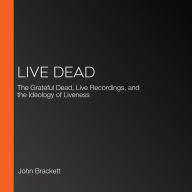 LIVE DEAD

The Grateful Dead, Live Recordings, and the Ideology of Liveness

John Brackett